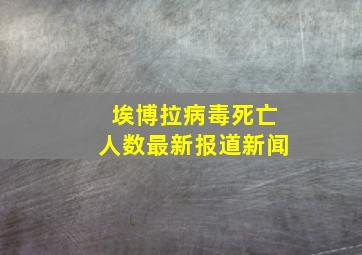 埃博拉病毒死亡
人数最新报道新闻